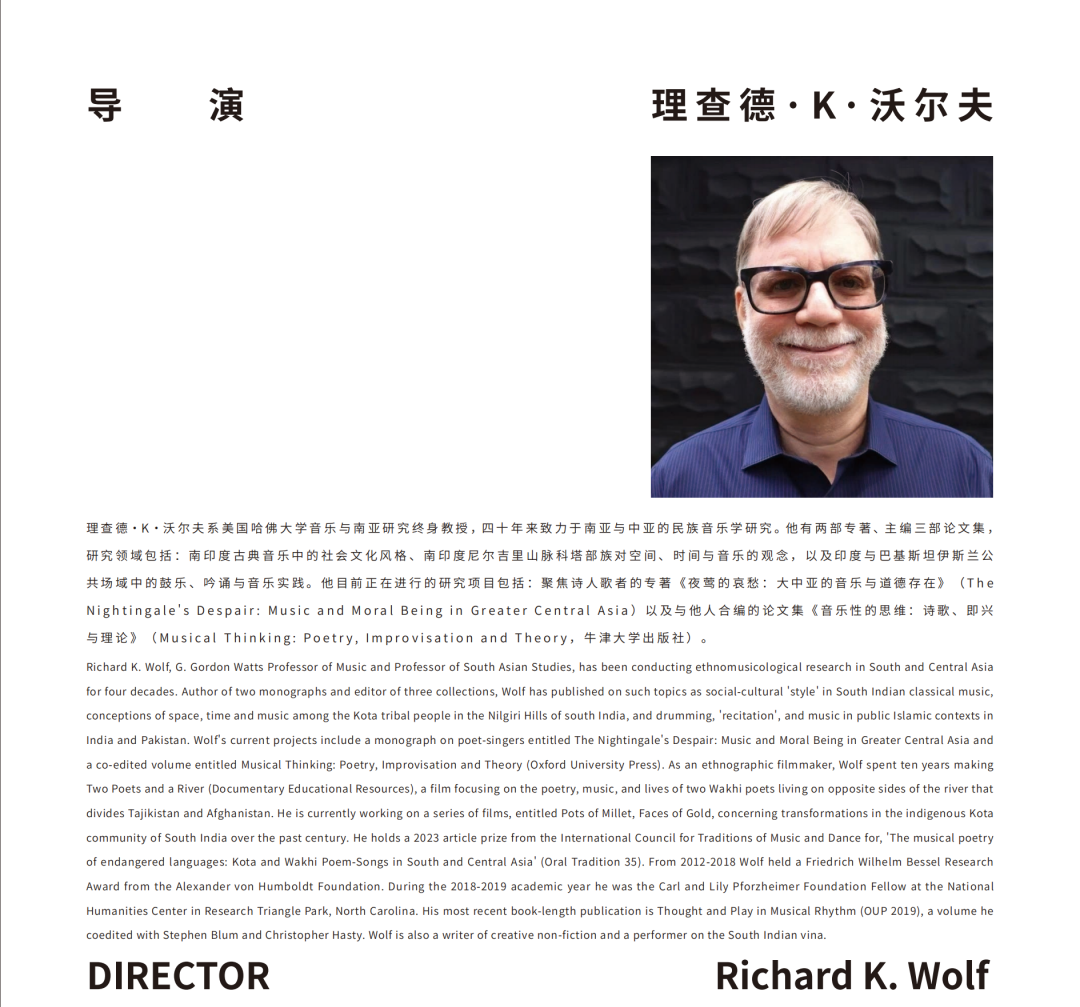 导 演

理查德·K·沃尔夫

理查德·K·沃尔夫系美国哈佛大学音乐与南亚研究终身教授，四十年来致力于南亚与中亚的民族音乐学研究。他有两部专著、主编三部论文集，研究领域包括：南印度古典音乐中的社会文化风格、南印度尼尔吉里山脉科塔部族对空间、时间与音乐的观念，以及印度与巴基斯坦伊斯兰公共场域中的鼓乐、吟诵与音乐实践。他目前正在进行的研究项目包括：聚焦诗人歌者的专著《夜莺的哀愁：大中亚的音乐与道德存在》（The Nightingale's Despair: Music and Moral Being in Greater Central Asia）以及与他人合编的论文集《音乐性的思维：诗歌、即兴与理论》（Musical Thinking: Poetry, Improvisation and Theory，牛津大学出版社）。

Richard K. Wolf, G. Gordon Watts Professor of Music and Professor of South Asian Studies, has been conducting ethnomusicological research in South and Central Asia for four decades. Author of two monographs and editor of three collections, Wolf has published on such topics as social-cultural 'style' in South Indian classical music, conceptions of space, time and music among the Kota tribal people in the Nilgiri Hills of south India, and drumming, 'recitation', and music in public Islamic contexts in India and Pakistan. Wolf's current projects include a monograph on poet-singers entitled The Nightingale's Despair: Music and Moral Being in Greater Central Asia and a co-edited volume entitled Musical Thinking: Poetry, Improvisation and Theory (Oxford University Press). As an ethnographic filmmaker, Wolf spent ten years making Two Poets and a River (Documentary Educational Resources), a film focusing on the poetry, music, and lives of two Wakhi poets living on opposite sides of the river that divides Tajikistan and Afghanistan. He is currently working on a series of films, entitled Pots of Millet, Faces of Gold, concerning transformations in the indigenous Kota community of South India over the past century. He holds a 2023 article prize from the International Council for Traditions of Music and Dance for, 'The musical poetry of endangered languages: Kota and Wakhi Poem-Songs in South and Central Asia' (Oral Tradition 35). From 2012-2018 Wolf held a Friedrich Wilhelm Bessel Research Award from the Alexander von Humboldt Foundation. During the 2018-2019 academic year he was the Carl and Lily Pforzheimer Foundation Fellow at the National Humanities Center in Research Triangle Park, North Carolina. His most recent book-length publication is Thought and Play in Musical Rhythm (OUP 2019), a volume he coedited with Stephen Blum and Christopher Hasty. Wolf is also a writer of creative non-fiction and a performer on the South Indian vina.

DIRECTOR

Richard K. Wolf